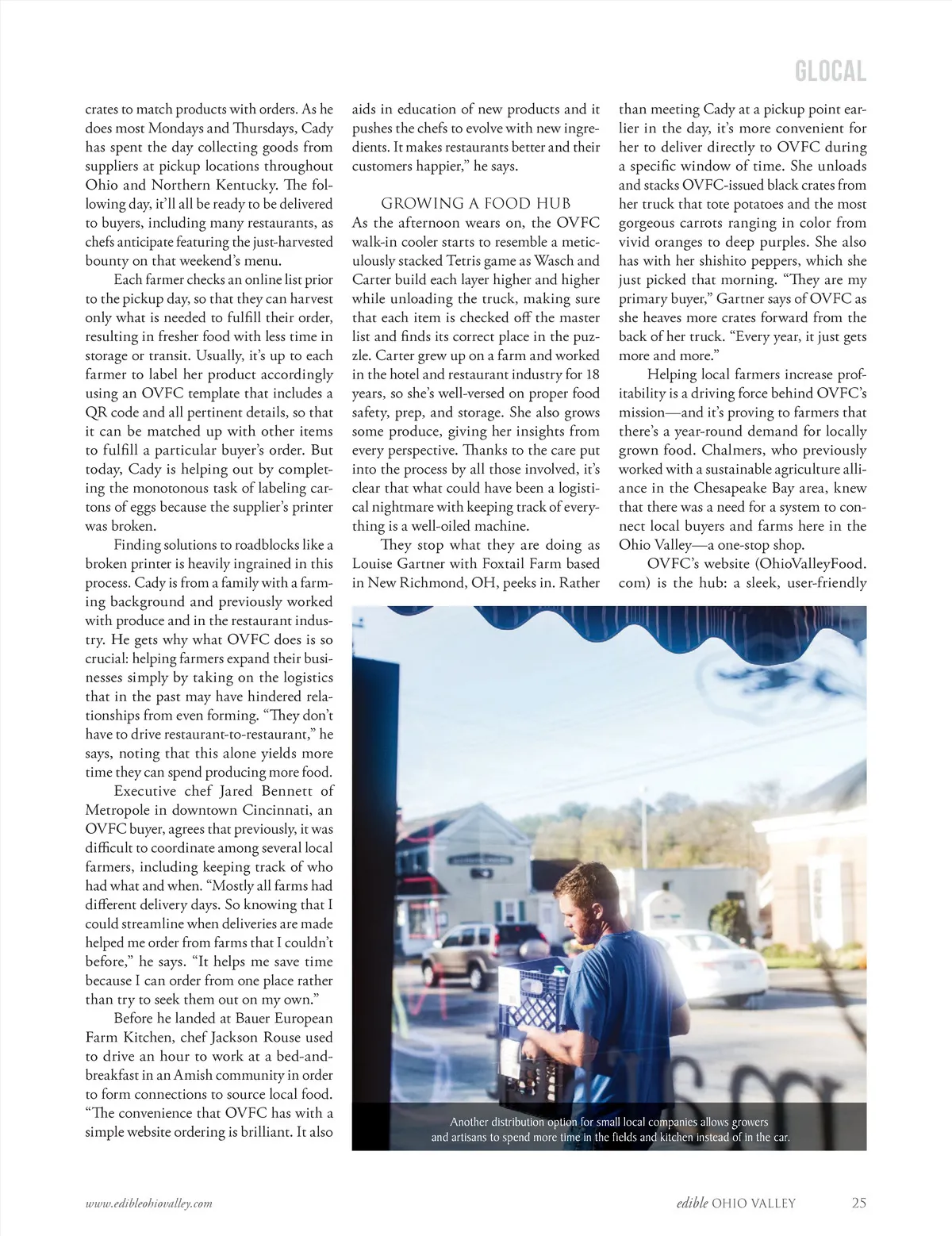 GLOCAL

crates to match products with orders. As he does most Mondays and Thursdays, Cady has spent the day collecting goods from suppliers at pickup locations throughout Ohio and Northern Kentucky. The following day, it'll all be ready to be delivered to buyers, including many restaurants, as chefs anticipate featuring the just-harvested bounty on that weekend's menu.

Each farmer checks an online list prior to the pickup day, so that they can harvest only what is needed to fulfill their order, resulting in fresher food with less time in storage or transit. Usually, it's up to each farmer to label her product accordingly using an OVFC template that includes a QR code and all pertinent details, so that it can be matched up with other items to fulfill a particular buyer's order. But today, Cady is helping out by completing the monotonous task of labeling cartons of eggs because the supplier's printer was broken.

Finding solutions to roadblocks like a broken printer is heavily ingrained in this process. Cady is from a family with a farming background and previously worked with produce and in the restaurant industry. He gets why what OVFC does is so crucial: helping farmers expand their businesses simply by taking on the logistics that in the past may have hindered relationships from even forming. "They don't have to drive restaurant-to-restaurant," he says, noting that this alone yields more time they can spend producing more food.

Executive chef Jared Bennett of Metropole in downtown Cincinnati, an OVFC buyer, agrees that previously, it was difficult to coordinate among several local farmers, including keeping track of who had what and when. "Mostly all farms had different delivery days. So knowing that I could streamline when deliveries are made helped me order from farms that I couldn't before," he says. "It helps me save time because I can order from one place rather than try to seek them out on my own."

Before he landed at Bauer European Farm Kitchen, chef Jackson Rouse used to drive an hour to work at a bed-and-breakfast in an Amish community in order to form connections to source local food. "The convenience that OVFC has with a simple website ordering is brilliant. It also aids in education of new products and it pushes the chefs to evolve with new ingredients. It makes restaurants better and their customers happier," he says.

GROWING A FOOD HUB
As the afternoon wears on, the OVFC walk-in cooler starts to resemble a meticulously stacked Tetris game as Wasch and Carter build each layer higher and higher while unloading the truck, making sure that each item is checked off the master list and finds its correct place in the puzzle. Carter grew up on a farm and worked in the hotel and restaurant industry for 18 years, so she's well-versed on proper food safety, prep, and storage. She also grows some produce, giving her insights from every perspective. Thanks to the care put into the process by all those involved, it's clear that what could have been a logistical nightmare with keeping track of everything is a well-oiled machine.

They stop what they are doing as Louise Gartner with Foxtail Farm based in New Richmond, OH, peeks in. Rather than meeting Cady at a pickup point earlier in the day, it's more convenient for her to deliver directly to OVFC during a specific window of time. She unloads and stacks OVFC-issued black crates from her truck that tote potatoes and the most gorgeous carrots ranging in color from vivid oranges to deep purples. She also has with her shishito peppers, which she just picked that morning. "They are my primary buyer," Gartner says of OVFC as she heaves more crates forward from the back of her truck. "Every year, it just gets more and more."

Helping local farmers increase profitability is a driving force behind OVFC's mission—and it's proving to farmers that there's a year-round demand for locally grown food. Chalmers, who previously worked with a sustainable agriculture alliance in the Chesapeake Bay area, knew that there was a need for a system to connect local buyers and farms here in the Ohio Valley—a one-stop shop.

OVFC's website (OhioValleyFood.com) is the hub: a sleek, user-friendly

Another distribution option for small local companies allows growers and artisans to spend more time in the fields and kitchen instead of in the car.

www.edibleohiovalley.com

edible OHIO VALLEY 25